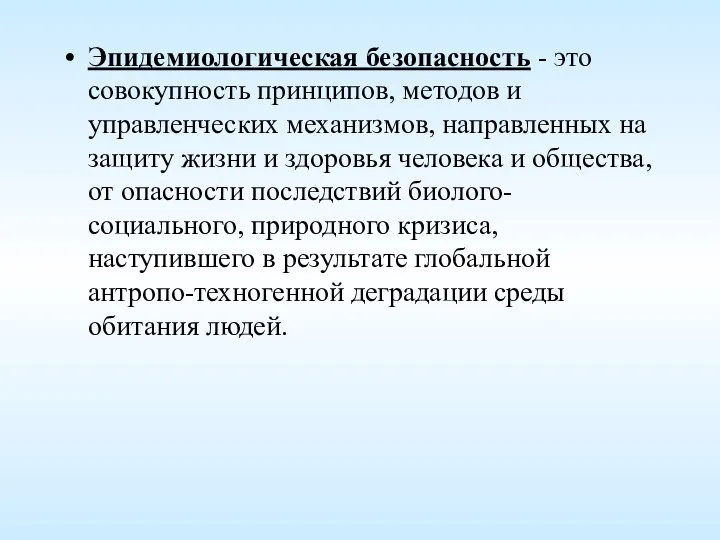 • Эпидемиологическая безопасность - это совокупность принципов, методов и управленческих механизмов, направленных на защиту жизни и здоровья человека и общества, от опасности последствий биолого-социального, природного кризиса, наступившего в результате глобальной антропо-техногенной деградации среды обитания людей.